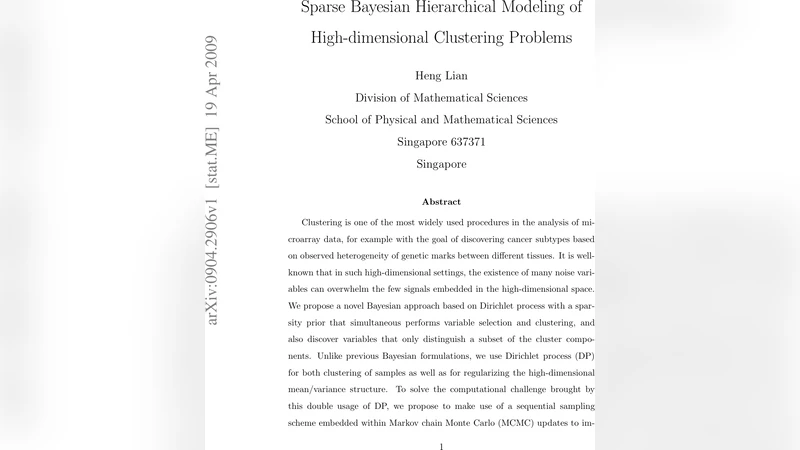 arXiv:0904.2906v1 [stat.ME] 19 Apr 2009

Sparse Bayesian Hierarchical Modeling of High-dimensional Clustering Problems

Heng Lian
Division of Mathematical Sciences
School of Physical and Mathematical Sciences
Singapore 637371
Singapore

Abstract

Clustering is one of the most widely used procedures in the analysis of microarray data, for example with the goal of discovering cancer subtypes based on observed heterogeneity of genetic marks between different tissues. It is well-known that in such high-dimensional settings, the existence of many noise variables can overwhelm the few signals embedded in the high-dimensional space. We propose a novel Bayesian approach based on Dirichlet process with a sparsity prior that simultaneous performs variable selection and clustering, and also discover variables that only distinguish a subset of the cluster components. Unlike previous Bayesian formulations, we use Dirichlet process (DP) for both clustering of samples as well as for regularizing the high-dimensional mean/variance structure. To solve the computational challenge brought by this double usage of DP, we propose to make use of a sequential sampling scheme embedded within Markov chain Monte Carlo (MCMC) updates to im-

1